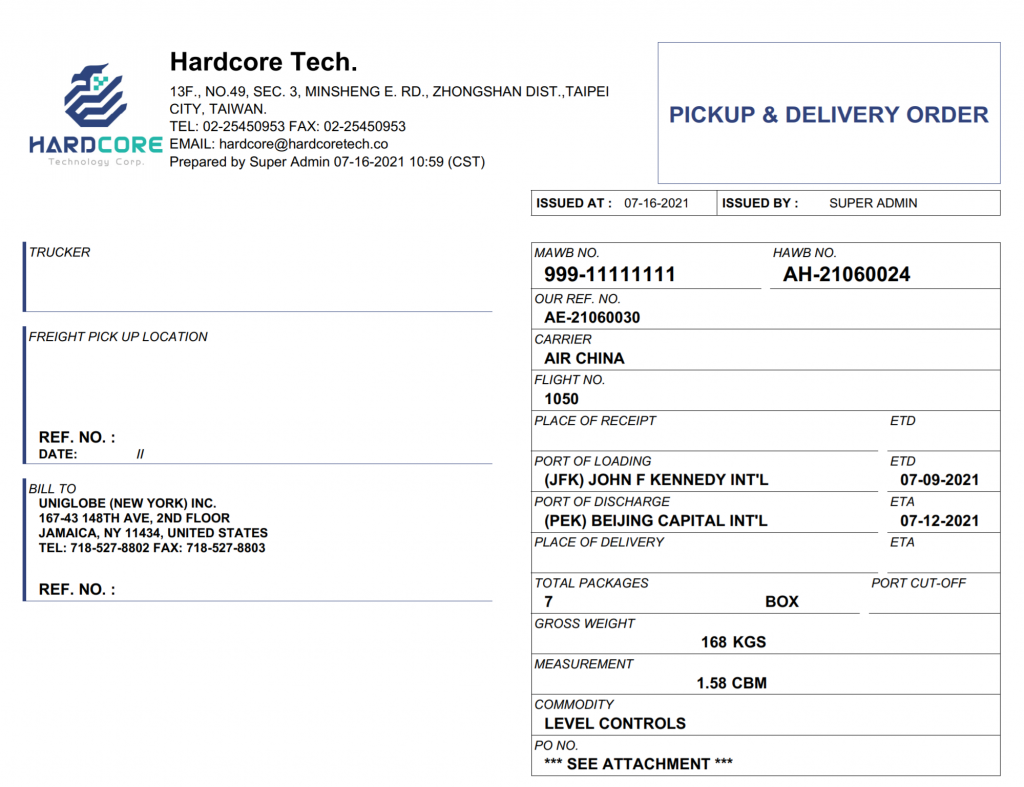 HARDCORE
Technology Corp.

Hardcore Tech.
13F., NO.49, SEC. 3, MINSHENG E. RD., ZHONGSHAN DIST.,TAIPEI CITY, TAIWAN.
TEL: 02-25450953 FAX: 02-25450953
EMAIL: hardcore@hardcoretech.co
Prepared by Super Admin 07-16-2021 10:59 (CST)

PICKUP & DELIVERY ORDER

ISSUED AT : 07-16-2021 ISSUED BY : SUPER ADMIN

TRUCKER

FREIGHT PICK UP LOCATION

REF. NO. :
DATE: //

BILL TO
UNIGLOBE (NEW YORK) INC.
167-43 148TH AVE, 2ND FLOOR
JAMAICA, NY 11434, UNITED STATES
TEL: 718-527-8802 FAX: 718-527-8803

REF. NO. :

MAWB NO.
999-11111111
HAWB NO.
AH-21060024
OUR REF. NO.
AE-21060030
CARRIER
AIR CHINA
FLIGHT NO.
1050
PLACE OF RECEIPT
ETD
PORT OF LOADING
(JFK) JOHN F KENNEDY INT'L
ETD
07-09-2021
PORT OF DISCHARGE
(PEK) BEIJING CAPITAL INT'L
ETA
07-12-2021
PLACE OF DELIVERY
ETA
TOTAL PACKAGES
7 BOX
PORT CUT-OFF
GROSS WEIGHT
168 KGS
MEASUREMENT
1.58 CBM
COMMODITY
LEVEL CONTROLS
PO NO.
*** SEE ATTACHMENT ***